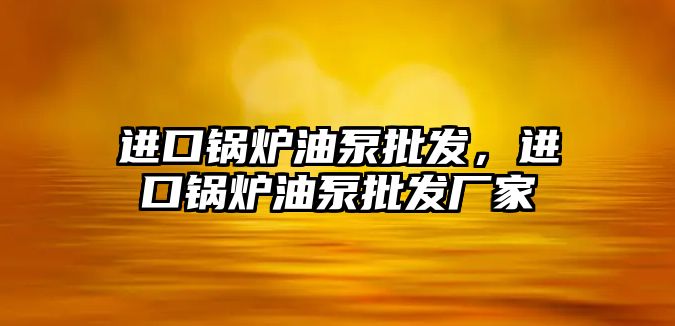 进口锅炉油泵批发，进口锅炉油泵批发厂家